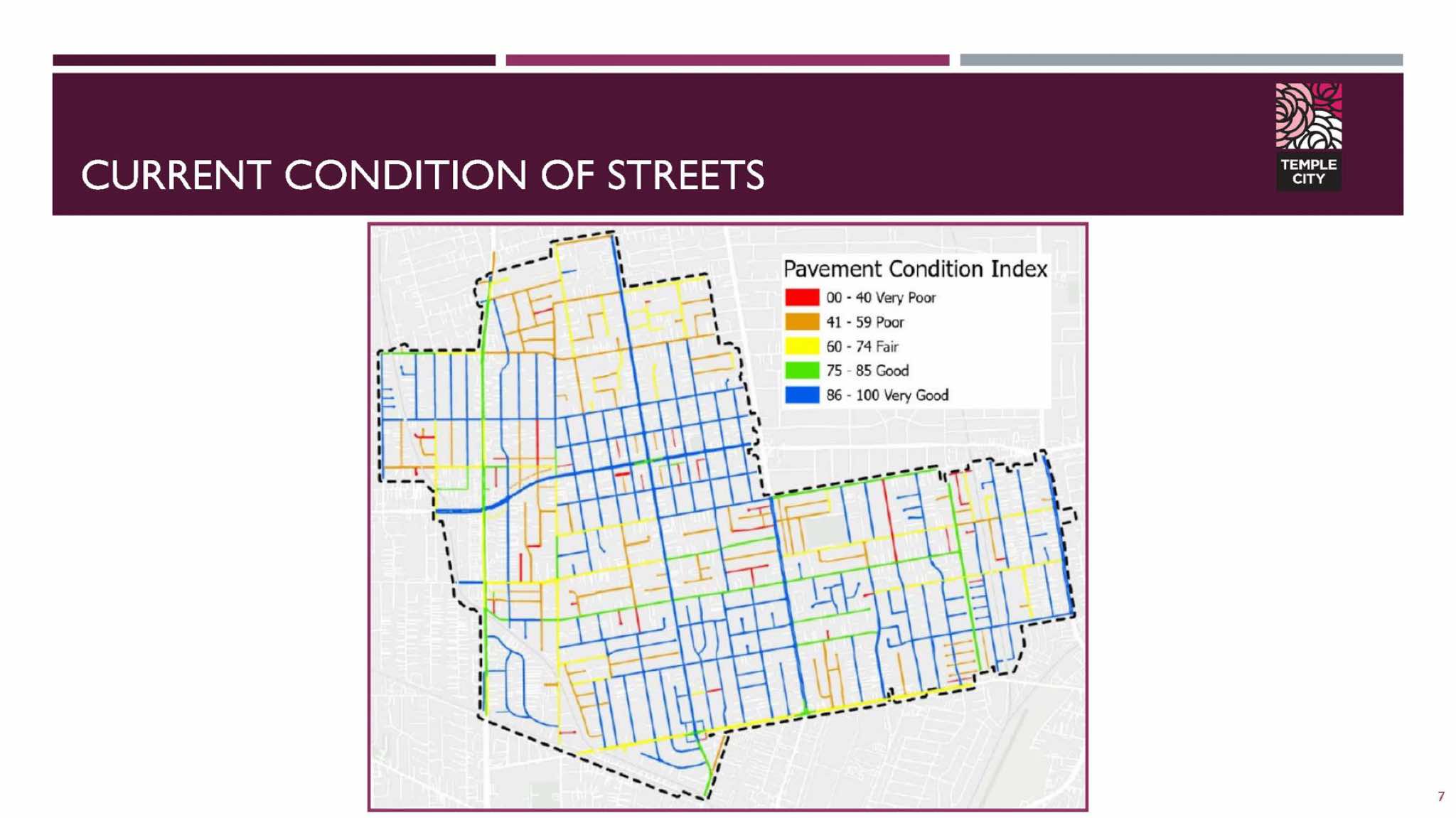 CURRENT CONDITION OF STREETS

TEMPLE CITY

Pavement Condition Index
00 - 40 Very Poor
41 - 59 Poor
60 - 74 Fair
75 - 85 Good
86 - 100 Very Good

7